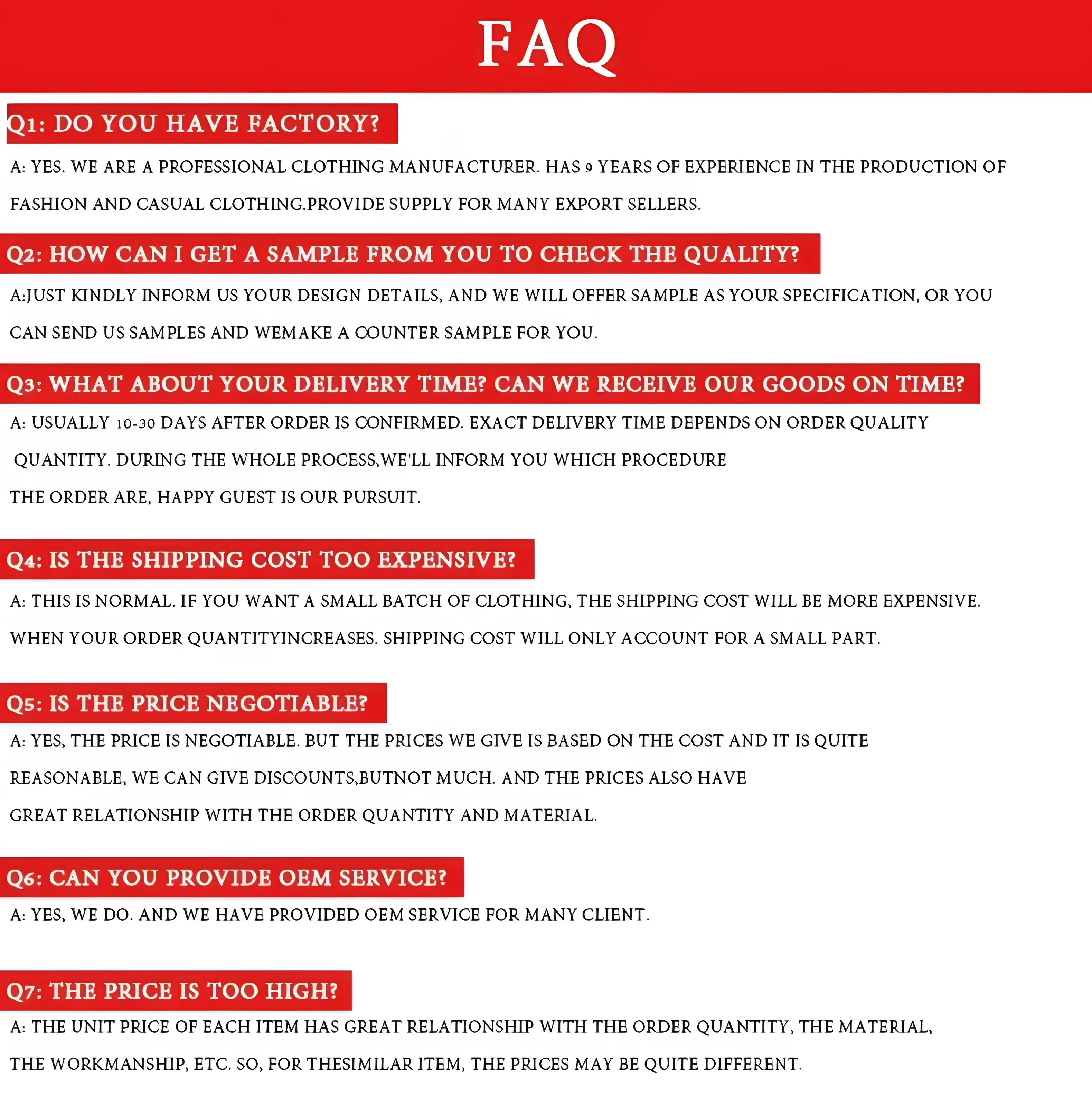 FAQ

Q1: DO YOU HAVE FACTORY?

A: YES. WE ARE A PROFESSIONAL CLOTHING MANUFACTURER. HAS 9 YEARS OF EXPERIENCE IN THE PRODUCTION OF FASHION AND CASUAL CLOTHING.PROVIDE SUPPLY FOR MANY EXPORT SELLERS.

Q2: HOW CAN I GET A SAMPLE FROM YOU TO CHECK THE QUALITY?

A:JUST KINDLY INFORM US YOUR DESIGN DETAILS, AND WE WILL OFFER SAMPLE AS YOUR SPECIFICATION, OR YOU CAN SEND US SAMPLES AND WEMAKE A COUNTER SAMPLE FOR YOU.

Q3: WHAT ABOUT YOUR DELIVERY TIME? CAN WE RECEIVE OUR GOODS ON TIME?

A: USUALLY 10-30 DAYS AFTER ORDER IS CONFIRMED. EXACT DELIVERY TIME DEPENDS ON ORDER QUALITY QUANTITY. DURING THE WHOLE PROCESS,WE'LL INFORM YOU WHICH PROCEDURE THE ORDER ARE, HAPPY GUEST IS OUR PURSUIT.

Q4: IS THE SHIPPING COST TOO EXPENSIVE?

A: THIS IS NORMAL. IF YOU WANT A SMALL BATCH OF CLOTHING, THE SHIPPING COST WILL BE MORE EXPENSIVE. WHEN YOUR ORDER QUANTITYINCREASES. SHIPPING COST WILL ONLY ACCOUNT FOR A SMALL PART.

Q5: IS THE PRICE NEGOTIABLE?

A: YES, THE PRICE IS NEGOTIABLE. BUT THE PRICES WE GIVE IS BASED ON THE COST AND IT IS QUITE REASONABLE, WE CAN GIVE DISCOUNTS,BUTNOT MUCH. AND THE PRICES ALSO HAVE GREAT RELATIONSHIP WITH THE ORDER QUANTITY AND MATERIAL.

Q6: CAN YOU PROVIDE OEM SERVICE?

A: YES, WE DO. AND WE HAVE PROVIDED OEM SERVICE FOR MANY CLIENT.

Q7: THE PRICE IS TOO HIGH?

A: THE UNIT PRICE OF EACH ITEM HAS GREAT RELATIONSHIP WITH THE ORDER QUANTITY, THE MATERIAL, THE WORKMANSHIP, ETC. SO, FOR THESIMILAR ITEM, THE PRICES MAY BE QUITE DIFFERENT.